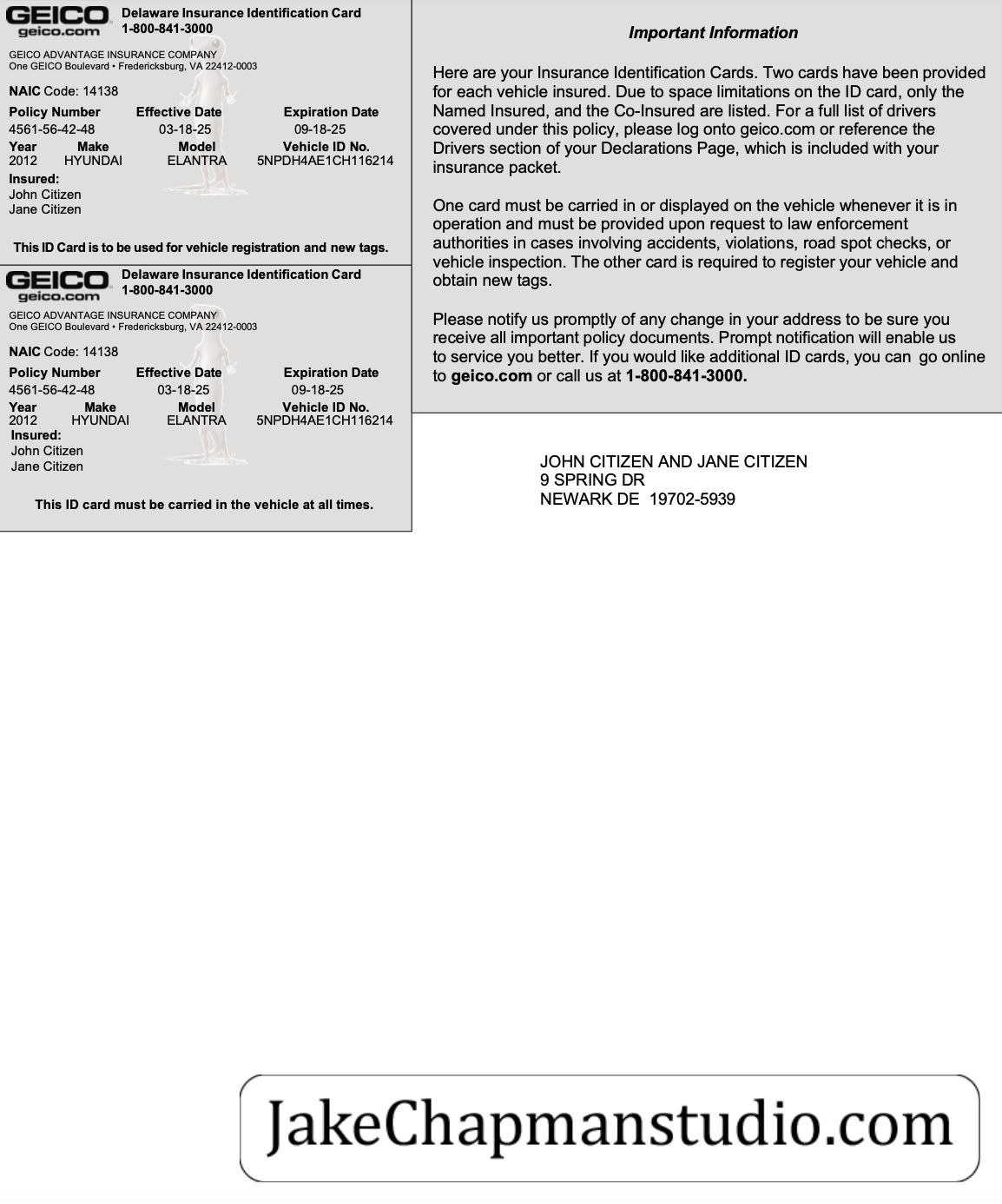 GEICO
geico.com
Delaware Insurance Identification Card
1-800-841-3000

GEICO ADVANTAGE INSURANCE COMPANY
One GEICO Boulevard • Fredericksburg, VA 22412-0003

NAIC Code: 14138

| Policy Number | Effective Date | Expiration Date |
|---|---|---|
| 4561-56-42-48 | 03-18-25 | 09-18-25 |

| Year | Make | Model | Vehicle ID No. |
|---|---|---|---|
| 2012 | HYUNDAI | ELANTRA | 5NPDH4AE1CH116214 |

Insured:
John Citizen
Jane Citizen

This ID Card is to be used for vehicle registration and new tags.

GEICO
geico.com
Delaware Insurance Identification Card
1-800-841-3000

GEICO ADVANTAGE INSURANCE COMPANY
One GEICO Boulevard • Fredericksburg, VA 22412-0003

NAIC Code: 14138

| Policy Number | Effective Date | Expiration Date |
|---|---|---|
| 4561-56-42-48 | 03-18-25 | 09-18-25 |

| Year | Make | Model | Vehicle ID No. |
|---|---|---|---|
| 2012 | HYUNDAI | ELANTRA | 5NPDH4AE1CH116214 |

Insured:
John Citizen
Jane Citizen

This ID card must be carried in the vehicle at all times.

Important Information

Here are your Insurance Identification Cards. Two cards have been provided for each vehicle insured. Due to space limitations on the ID card, only the Named Insured, and the Co-Insured are listed. For a full list of drivers covered under this policy, please log onto geico.com or reference the Drivers section of your Declarations Page, which is included with your insurance packet.

One card must be carried in or displayed on the vehicle whenever it is in operation and must be provided upon request to law enforcement authorities in cases involving accidents, violations, road spot checks, or vehicle inspection. The other card is required to register your vehicle and obtain new tags.

Please notify us promptly of any change in your address to be sure you receive all important policy documents. Prompt notification will enable us to service you better. If you would like additional ID cards, you can go online to geico.com or call us at 1-800-841-3000.

JOHN CITIZEN AND JANE CITIZEN
9 SPRING DR
NEWARK DE 19702-5939

JakeChapmanstudio.com